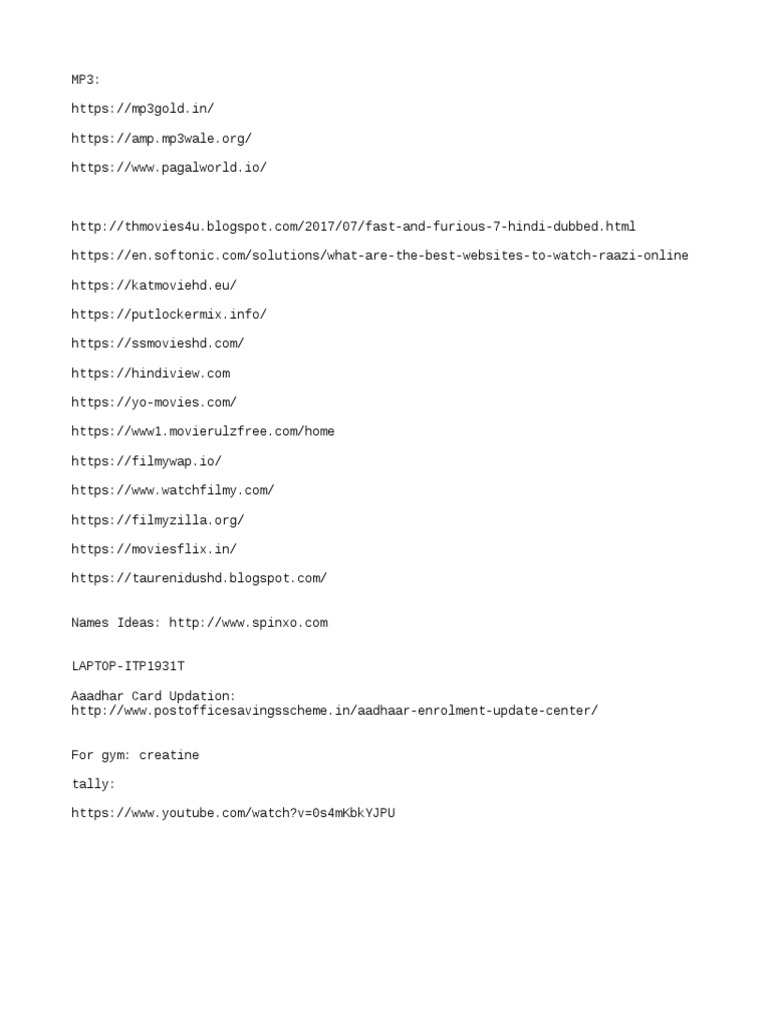 MP3:

https://mp3gold.in/

https://amp.mp3wale.org/

https://www.pagalworld.io/

http://thmovies4u.blogspot.com/2017/07/fast-and-furious-7-hindi-dubbed.html

https://en.softonic.com/solutions/what-are-the-best-websites-to-watch-raazi-online

https://katmoviehd.eu/

https://putlockermix.info/

https://ssmovieshd.com/

https://hindiview.com

https://yo-movies.com/

https://www1.movierulzfree.com/home

https://filmywap.io/

https://www.watchfilmy.com/

https://filmyzilla.org/

https://moviesflix.in/

https://taurenidushd.blogspot.com/

Names Ideas: http://www.spinxo.com

LAPTOP-ITP1931T

Aaadhar Card Updation: http://www.postofficesavingsscheme.in/aadhaar-enrolment-update-center/

For gym: creatine

tally:

https://www.youtube.com/watch?v=0s4mKbkYJPU